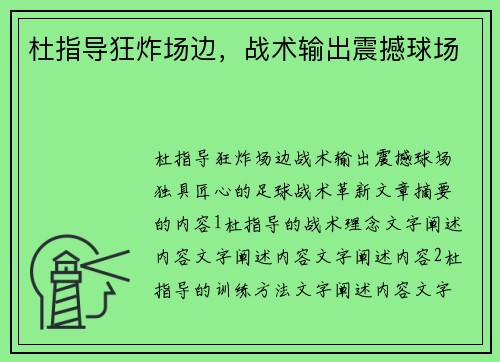 杜指导狂炸场边，战术输出震撼球场

杜指导狂炸场边战术输出震撼球场独具匠心的足球战术革新文章摘要的内容1杜指导的战术理念文字阐述内容文字阐述内容文字阐述内容2杜指导的训练方法文字阐述内容文字